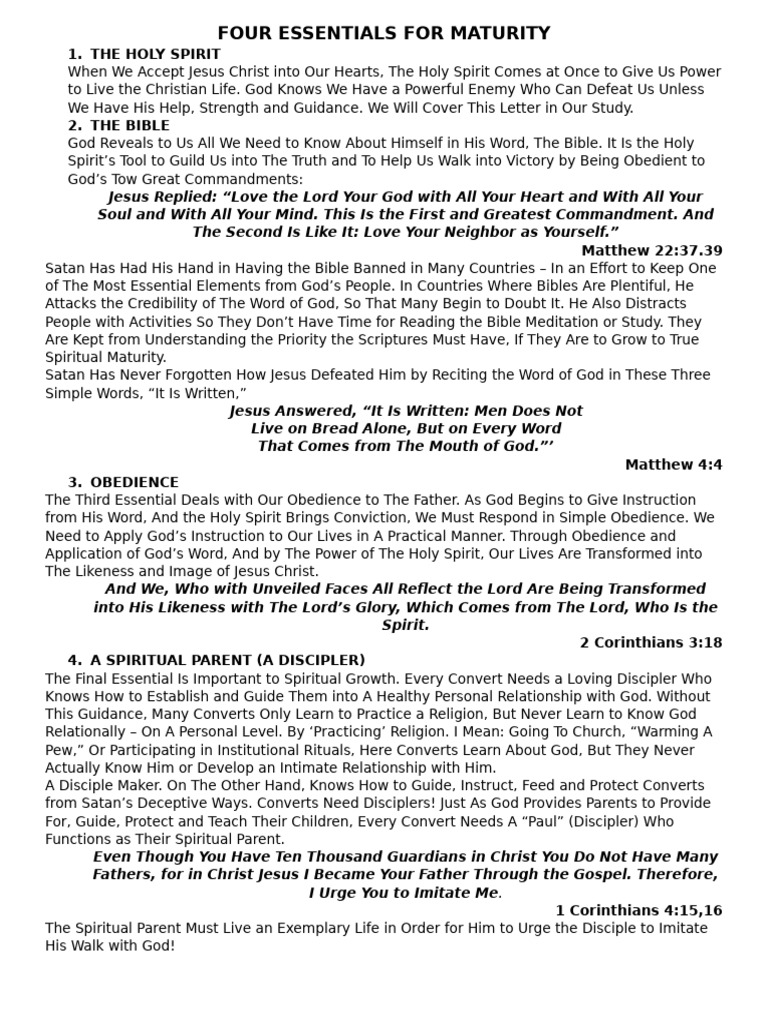 FOUR ESSENTIALS FOR MATURITY

1. THE HOLY SPIRIT

When We Accept Jesus Christ into Our Hearts, The Holy Spirit Comes at Once to Give Us Power to Live the Christian Life. God Knows We Have a Powerful Enemy Who Can Defeat Us Unless We Have His Help, Strength and Guidance. We Will Cover This Letter in Our Study.

2. THE BIBLE

God Reveals to Us All We Need to Know About Himself in His Word, The Bible. It Is the Holy Spirit's Tool to Guild Us into The Truth and To Help Us Walk into Victory by Being Obedient to God's Tow Great Commandments:

Jesus Replied: "Love the Lord Your God with All Your Heart and With All Your Soul and With All Your Mind. This Is the First and Greatest Commandment. And The Second Is Like It: Love Your Neighbor as Yourself."

Matthew 22:37.39

Satan Has Had His Hand in Having the Bible Banned in Many Countries – In an Effort to Keep One of The Most Essential Elements from God's People. In Countries Where Bibles Are Plentiful, He Attacks the Credibility of The Word of God, So That Many Begin to Doubt It. He Also Distracts People with Activities So They Don't Have Time for Reading the Bible Meditation or Study. They Are Kept from Understanding the Priority the Scriptures Must Have, If They Are to Grow to True Spiritual Maturity.

Satan Has Never Forgotten How Jesus Defeated Him by Reciting the Word of God in These Three Simple Words, "It Is Written,"

Jesus Answered, "It Is Written: Men Does Not Live on Bread Alone, But on Every Word That Comes from The Mouth of God."'

Matthew 4:4

3. OBEDIENCE

The Third Essential Deals with Our Obedience to The Father. As God Begins to Give Instruction from His Word, And the Holy Spirit Brings Conviction, We Must Respond in Simple Obedience. We Need to Apply God's Instruction to Our Lives in A Practical Manner. Through Obedience and Application of God's Word, And by The Power of The Holy Spirit, Our Lives Are Transformed into The Likeness and Image of Jesus Christ.

And We, Who with Unveiled Faces All Reflect the Lord Are Being Transformed into His Likeness with The Lord's Glory, Which Comes from The Lord, Who Is the Spirit.

2 Corinthians 3:18

4. A SPIRITUAL PARENT (A DISCIPLER)

The Final Essential Is Important to Spiritual Growth. Every Convert Needs a Loving Discipler Who Knows How to Establish and Guide Them into A Healthy Personal Relationship with God. Without This Guidance, Many Converts Only Learn to Practice a Religion, But Never Learn to Know God Relationally – On A Personal Level. By 'Practicing' Religion. I Mean: Going To Church, "Warming A Pew," Or Participating in Institutional Rituals, Here Converts Learn About God, But They Never Actually Know Him or Develop an Intimate Relationship with Him.

A Disciple Maker. On The Other Hand, Knows How to Guide, Instruct, Feed and Protect Converts from Satan's Deceptive Ways. Converts Need Disciplers! Just As God Provides Parents to Provide For, Guide, Protect and Teach Their Children, Every Convert Needs A "Paul" (Discipler) Who Functions as Their Spiritual Parent.

Even Though You Have Ten Thousand Guardians in Christ You Do Not Have Many Fathers, for in Christ Jesus I Became Your Father Through the Gospel. Therefore, I Urge You to Imitate Me.

1 Corinthians 4:15,16

The Spiritual Parent Must Live an Exemplary Life in Order for Him to Urge the Disciple to Imitate His Walk with God!